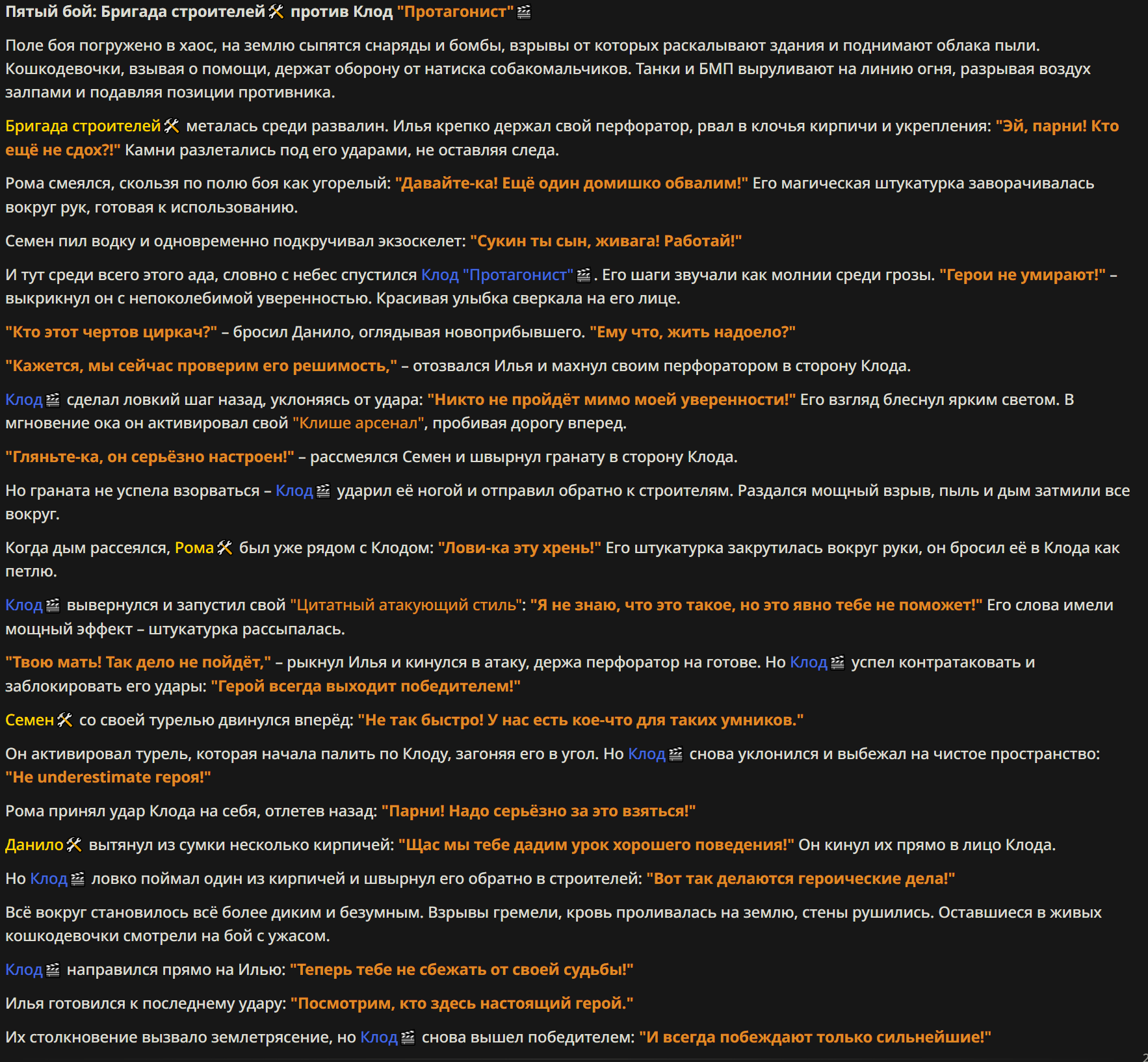 Пятый бой: Бригада строителей🛠 против Клод "Протагонист"🎬

Поле боя погружено в хаос, на землю сыпятся снаряды и бомбы, взрывы от которых раскалывают здания и поднимают облака пыли. Кошкодевочки, взывая о помощи, держат оборону от натиска собакомальчиков. Танки и БМП выруливают на линию огня, разрывая воздух залпами и подавляя позиции противника.

Бригада строителей🛠 металась среди развалин. Илья крепко держал свой перфоратор, рвал в клочья кирпичи и укрепления: "Эй, парни! Кто ещё не сдох?!" Камни разлетались под его ударами, не оставляя следа.

Рома смеялся, скользя по полю боя как угорелый: "Давайте-ка! Ещё один домишко обвалим!" Его магическая штукатурка заворачивалась вокруг рук, готовая к использованию.

Семен пил водку и одновременно подкручивал экзоскелет: "Сукин ты сын, живага! Работай!"

И тут среди всего этого ада, словно с небес спустился Клод "Протагонист"🎬. Его шаги звучали как молнии среди грозы. "Герои не умирают!" – выкрикнул он с непоколебимой уверенностью. Красивая улыбка сверкала на его лице.

"Кто этот чертов циркач?" – бросил Данило, оглядывая новоприбывшего. "Ему что, жить надоело?"

"Кажется, мы сейчас проверим его решимость," – отозвался Илья и махнул своим перфоратором в сторону Клода.

Клод🎬 сделал ловкий шаг назад, уклоняясь от удара: "Никто не пройдёт мимо моей уверенности!" Его взгляд блеснул ярким светом. В мгновение ока он активировал свой "Клише арсенал", пробивая дорогу вперед.

"Гляньте-ка, он серьёзно настроен!" – рассмеялся Семен и швырнул гранату в сторону Клода.

Но граната не успела взорваться – Клод🎬 ударил её ногой и отправил обратно к строителям. Раздался мощный взрыв, пыль и дым затмили все вокруг.

Когда дым рассеялся, Рома🛠 был уже рядом с Клодом: "Лови-ка эту хрень!" Его штукатурка закрутилась вокруг руки, он бросил её в Клода как петлю.

Клод🎬 вывернулся и запустил свой "Цитатный атакующий стиль": "Я не знаю, что это такое, но это явно тебе не поможет!" Его слова имели мощный эффект – штукатурка рассыпалась.

"Твою мать! Так дело не пойдёт," – рыкнул Илья и кинулся в атаку, держа перфоратор на готове. Но Клод🎬 успел контратаковать и заблокировать его удары: "Герой всегда выходит победителем!"

Семен🛠 со своей турелью двинулся вперёд: "Не так быстро! У нас есть кое-что для таких умников."

Он активировал турель, которая начала палить по Клоду, загоняя его в угол. Но Клод🎬 снова уклонился и выбежал на чистое пространство: "Не underestimate героя!"

Рома принял удар Клода на себя, отлетев назад: "Парни! Надо серьёзно за это взяться!"

Данило🛠 вытянул из сумки несколько кирпичей: "Щас мы тебе дадим урок хорошего поведения!" Он кинул их прямо в лицо Клода.

Но Клод🎬 ловко поймал один из кирпичей и швырнул его обратно в строителей: "Вот так делаются героические дела!"

Всё вокруг становилось всё более диким и безумным. Взрывы гремели, кровь проливалась на землю, стены рушились. Оставшиеся в живых кошкодевочки смотрели на бой с ужасом.

Клод🎬 направился прямо на Илью: "Теперь тебе не сбежать от своей судьбы!"

Илья готовился к последнему удару: "Посмотрим, кто здесь настоящий герой."

Их столкновение вызвало землетрясение, но Клод🎬 снова вышел победителем: "И всегда побеждают только сильнейшие!"